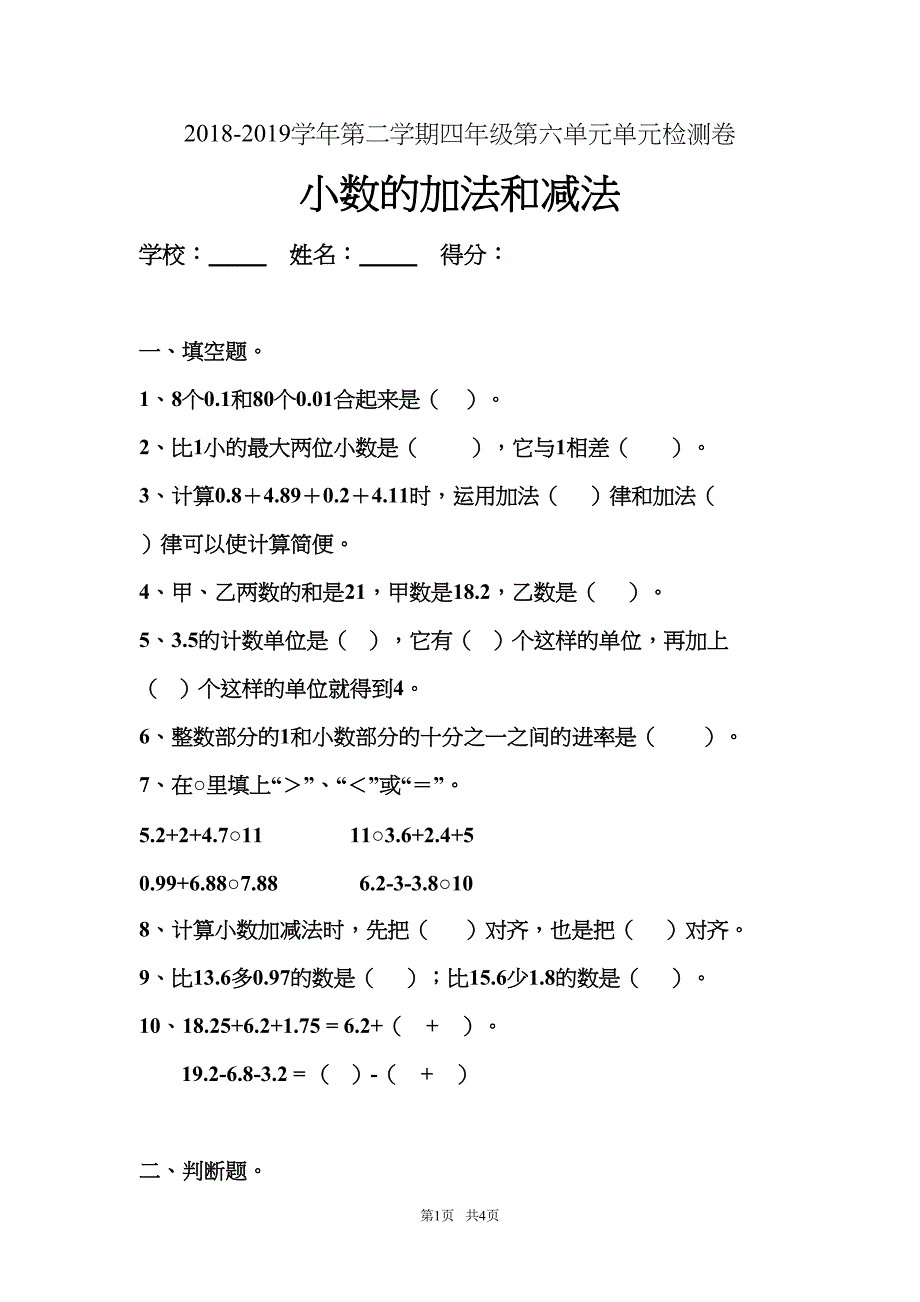 2018-2019学年第二学期四年级第六单元单元检测卷

小数的加法和减法

学校：_____ 姓名：_____ 得分：

一、填空题。

1、8个0.1和80个0.01合起来是（ ）。

2、比1小的最大两位小数是（ ），它与1相差（ ）。

3、计算0.8＋4.89＋0.2＋4.11时，运用加法（ ）律和加法（ ）律可以使计算简便。

4、甲、乙两数的和是21，甲数是18.2，乙数是（ ）。

5、3.5的计数单位是（ ），它有（ ）个这样的单位，再加上（ ）个这样的单位就得到4。

6、整数部分的1和小数部分的十分之一之间的进率是（ ）。

7、在○里填上“＞”、“＜”或“＝”。

5.2+2+4.7○11 11○3.6+2.4+5

0.99+6.88○7.88 6.2-3-3.8○10

8、计算小数加减法时，先把（ ）对齐，也是把（ ）对齐。

9、比13.6多0.97的数是（ ）；比15.6少1.8的数是（ ）。

10、18.25+6.2+1.75 = 6.2+（ + ）。

19.2-6.8-3.2 = （ ）-（ + ）

二、判断题。

第1页 共4页